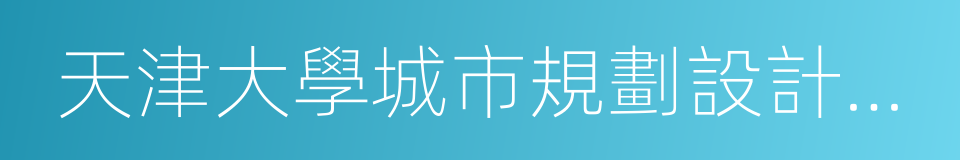 天津大學城市規劃設計...